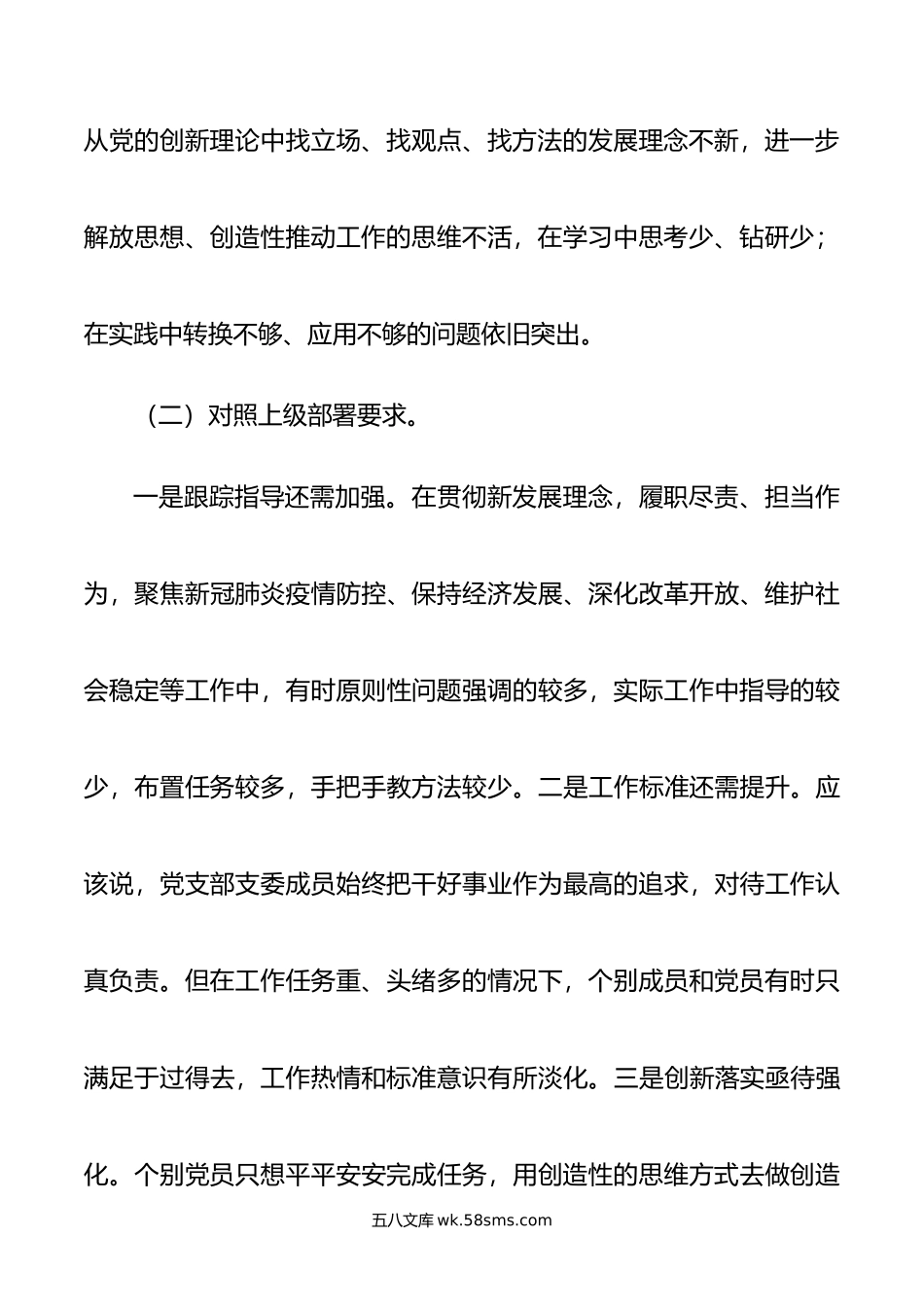 从党的创新理论中找立场、找观点、找方法的发展理念不新，进一步解放思想、创造性推动工作的思维不活，在学习中思考少、钻研少；在实践中转换不够、应用不够的问题依旧突出。

（二）对照上级部署要求。

一是跟踪指导还需加强。在贯彻新发展理念，履职尽责、担当作为，聚焦新冠肺炎疫情防控、保持经济发展、深化改革开放、维护社会稳定等工作中，有时原则性问题强调的较多，实际工作中指导的较少，布置任务较多，手把手教方法较少。二是工作标准还需提升。应该说，党支部支委成员始终把干好事业作为最高的追求，对待工作认真负责。但在工作任务重、头绪多的情况下，个别成员和党员有时只满足于过得去，工作热情和标准意识有所淡化。三是创新落实亟待强化。个别党员只想平平安安完成任务，用创造性的思维方式去做创造

五八文库 wk.58sms.com